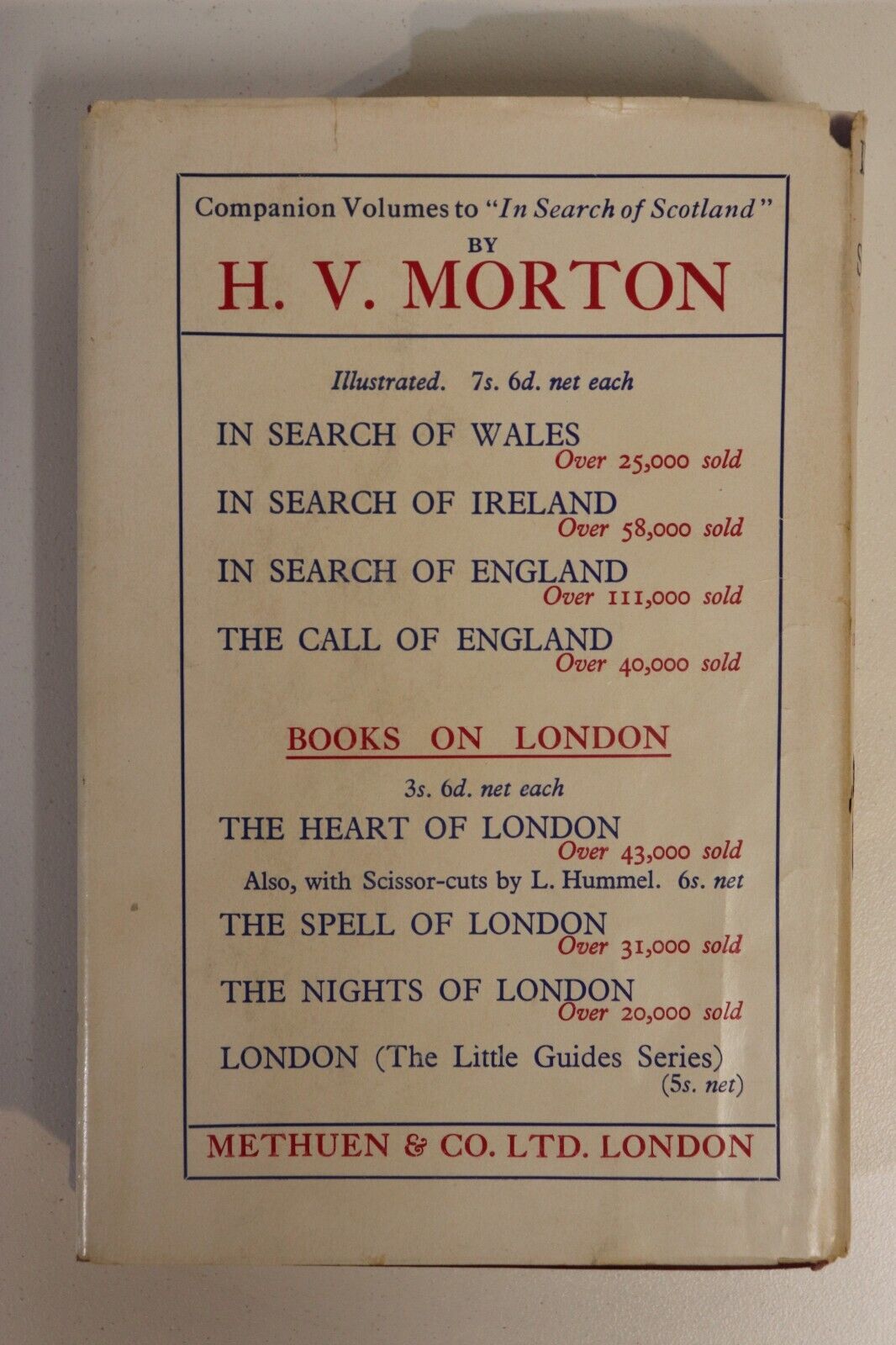 Companion Volumes to "In Search of Scotland"
BY
H. V. MORTON

Illustrated. 7s. 6d. net each

IN SEARCH OF WALES
Over 25,000 sold

IN SEARCH OF IRELAND
Over 58,000 sold

IN SEARCH OF ENGLAND
Over 111,000 sold

THE CALL OF ENGLAND
Over 40,000 sold

BOOKS ON LONDON

3s. 6d. net each

THE HEART OF LONDON
Over 43,000 sold
Also, with Scissor-cuts by L. Hummel. 6s. net

THE SPELL OF LONDON
Over 31,000 sold

THE NIGHTS OF LONDON
Over 20,000 sold

LONDON (The Little Guides Series)
(5s. net)

METHUEN & CO. LTD. LONDON